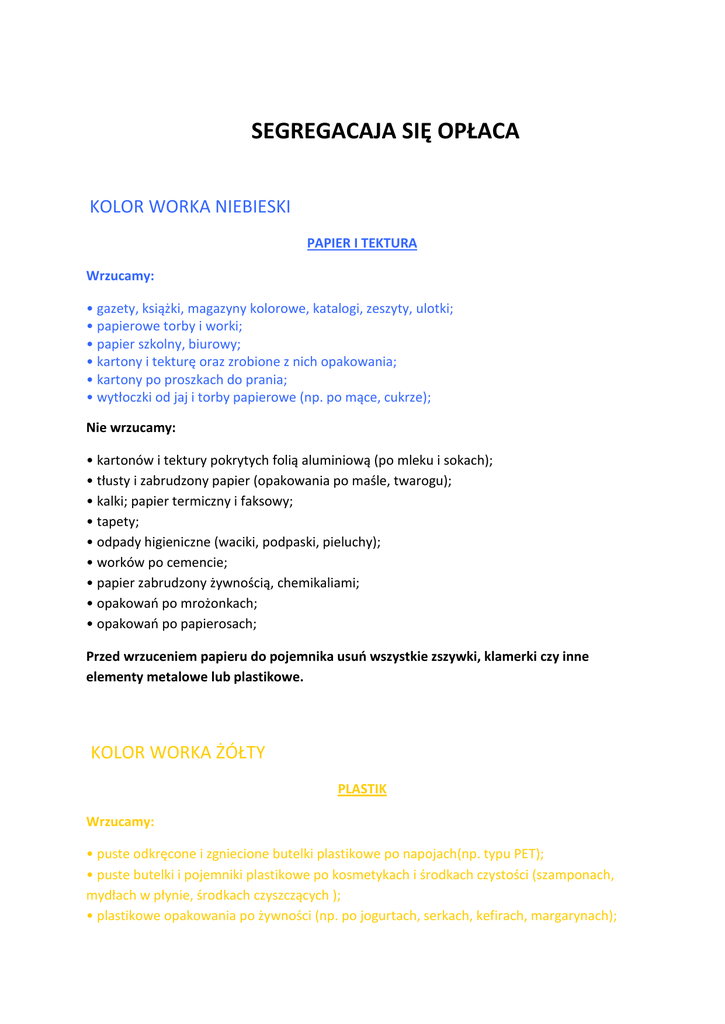 SEGREGACAJA SIĘ OPŁACA

KOLOR WORKA NIEBIESKI

PAPIER I TEKTURA

Wrzucamy:

• gazety, książki, magazyny kolorowe, katalogi, zeszyty, ulotki;
• papierowe torby i worki;
• papier szkolny, biurowy;
• kartony i tekturę oraz zrobione z nich opakowania;
• kartony po proszkach do prania;
• wytłoczki od jaj i torby papierowe (np. po mące, cukrze);

Nie wrzucamy:

• kartonów i tektury pokrytych folią aluminiową (po mleku i sokach);
• tłusty i zabrudzony papier (opakowania po maśle, twarogu);
• kalki; papier termiczny i faksowy;
• tapety;
• odpady higieniczne (waciki, podpaski, pieluchy);
• worków po cemencie;
• papier zabrudzony żywnością, chemikaliami;
• opakowań po mrożonkach;
• opakowań po papierosach;

Przed wrzuceniem papieru do pojemnika usuń wszystkie zszywki, klamerki czy inne elementy metalowe lub plastikowe.

KOLOR WORKA ŻÓŁTY

PLASTIK

Wrzucamy:

• puste odkręcone i zgniecione butelki plastikowe po napojach(np. typu PET);
• puste butelki i pojemniki plastikowe po kosmetykach i środkach czystości (szamponach, mydłach w płynie, środkach czyszczących );
• plastikowe opakowania po żywności (np. po jogurtach, serkach, kefirach, margarynach);